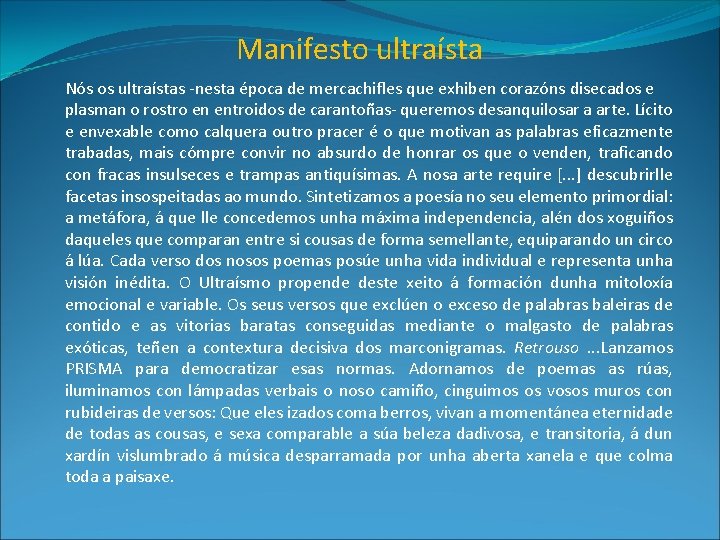 Manifesto ultraísta

Nós os ultraístas -nesta época de mercachifles que exhiben corazóns disecados e plasman o rostro en entroidos de carantoñas- queremos desanquilosar a arte. Lícito e envexable como calquera outro pracer é o que motivan as palabras eficazmente trabadas, mais cómpre convir no absurdo de honrar os que o venden, traficando con fracas insulseces e trampas antiquísimas. A nosa arte require [...] descubrirlle facetas insospeitadas ao mundo. Sintetizamos a poesía no seu elemento primordial: a metáfora, á que lle concedemos unha máxima independencia, alén dos xoguiños daqueles que comparan entre si cousas de forma semellante, equiparando un circo á lúa. Cada verso dos nosos poemas posúe unha vida individual e representa unha visión inédita. O Ultraísmo propende deste xeito á formación dunha mitoloxía emocional e variable. Os seus versos que exclúen o exceso de palabras baleiras de contido e as vitorias baratas conseguidas mediante o malgasto de palabras exóticas, teñen a contextura decisiva dos marconigramas. Retrouso ...Lanzamos PRISMA para democratizar esas normas. Adornamos de poemas as rúas, iluminamos con lámpadas verbais o noso camiño, cinguimos os vosos muros con rubideiras de versos: Que eles izados coma berros, vivan a momentánea eternidade de todas as cousas, e sexa comparable a súa beleza dadivosa, e transitoria, á dun xardín vislumbrado á música desparramada por unha aberta xanela e que colma toda a paisaxe.